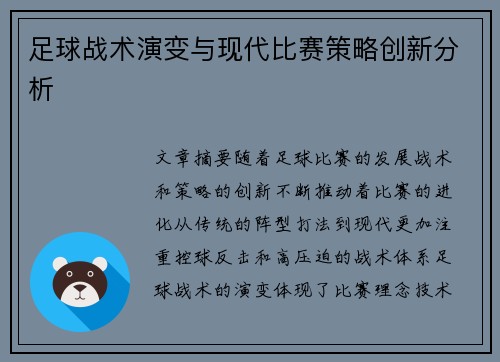 足球战术演变与现代比赛策略创新分析

文章摘要随着足球比赛的发展战术和策略的创新不断推动着比赛的进化从传统的阵型打法到现代更加注重控球反击和高压迫的战术体系足球战术的演变体现了比赛理念技术